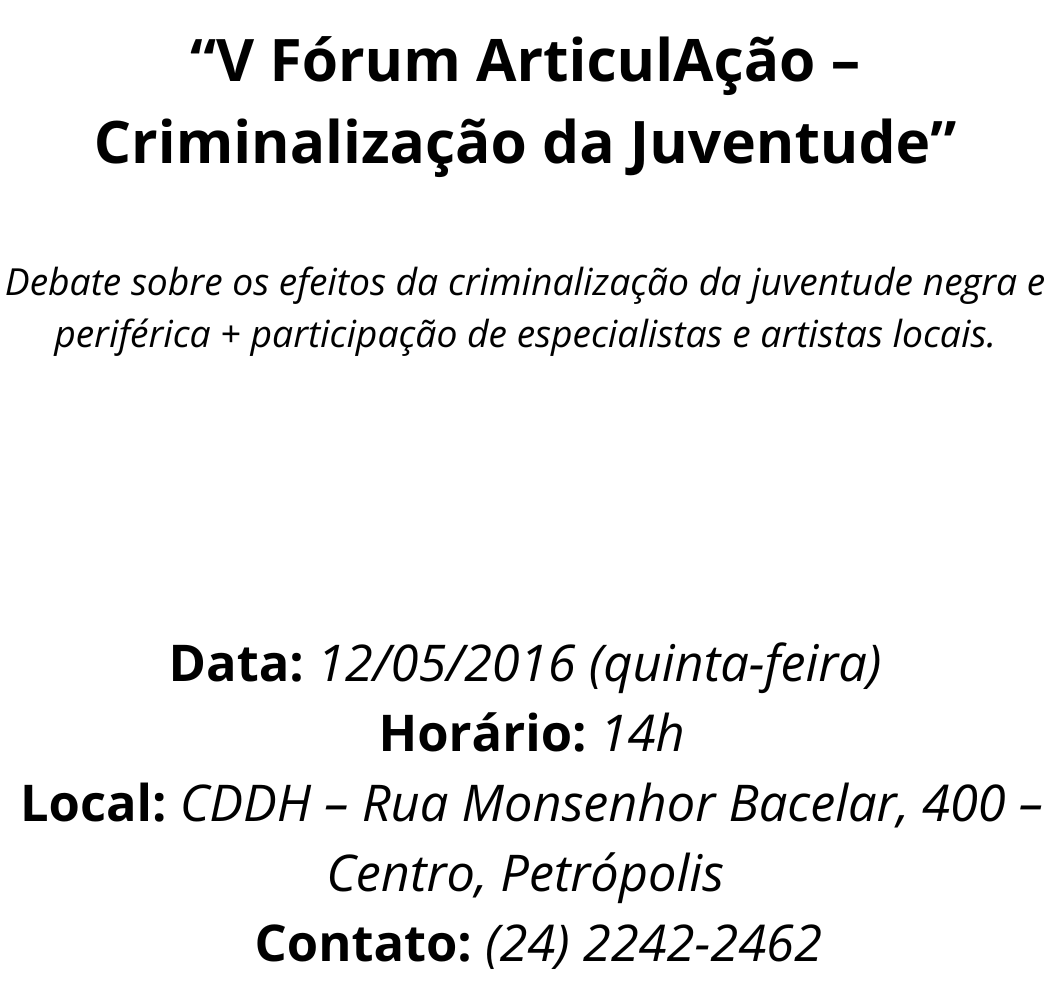 "V Fórum ArticulAção –
Criminalização da Juventude"

Debate sobre os efeitos da criminalização da juventude negra e periférica + participação de especialistas e artistas locais.

Data: 12/05/2016 (quinta-feira)
Horário: 14h
Local: CDDH – Rua Monsenhor Bacelar, 400 – Centro, Petrópolis
Contato: (24) 2242-2462